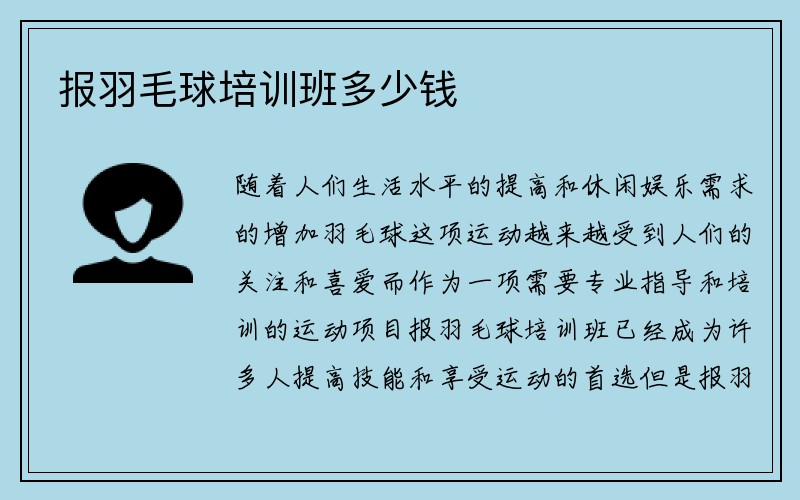 报羽毛球培训班多少钱

随着人们生活水平的提高和休闲娱乐需求的增加羽毛球这项运动越来越受到人们的关注和喜爱而作为一项需要专业指导和培训的运动项目报羽毛球培训班已经成为许多人提高技能和享受运动的首选但是报羽